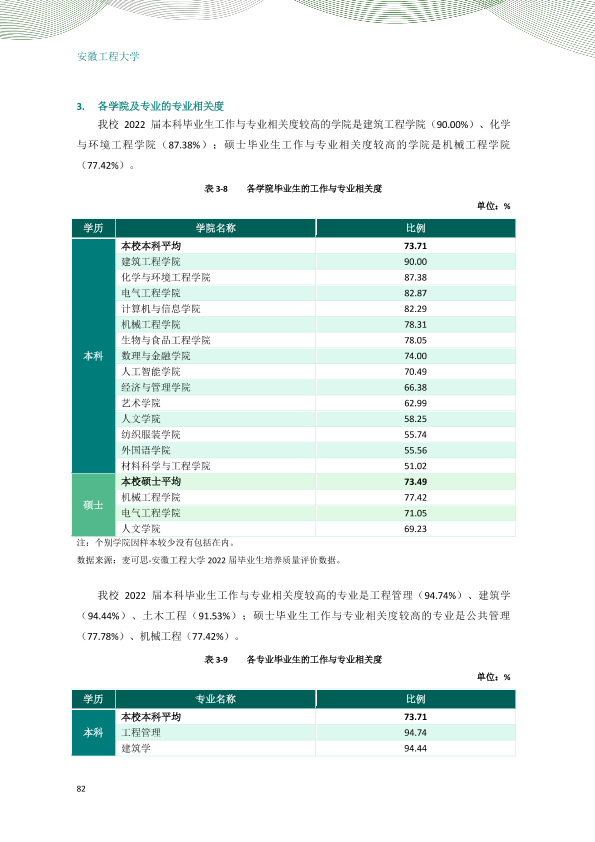 安徽工程大学

3. 各学院及专业的专业相关度

我校2022届本科毕业生工作与专业相关度较高的学院是建筑工程学院（90.00%）、化学与环境工程学院（87.38%）；硕士毕业生工作与专业相关度较高的学院是机械工程学院（77.42%）。

表3-8 各学院毕业生的工作与专业相关度

单位：%

| 学历 | 学院名称 | 比例 |
|---|---|---|
| 本科 | 本校本科平均 | 73.71 |
| | 建筑工程学院 | 90.00 |
| | 化学与环境工程学院 | 87.38 |
| | 电气工程学院 | 82.87 |
| | 计算机与信息学院 | 82.29 |
| | 机械工程学院 | 78.31 |
| | 生物与食品工程学院 | 78.05 |
| | 数理与金融学院 | 74.00 |
| | 人工智能学院 | 70.49 |
| | 经济与管理学院 | 66.38 |
| | 艺术学院 | 62.99 |
| | 人文学院 | 58.25 |
| | 纺织服装学院 | 55.74 |
| | 外国语学院 | 55.56 |
| | 材料科学与工程学院 | 51.02 |
| 硕士 | 本校硕士平均 | 73.49 |
| | 机械工程学院 | 77.42 |
| | 电气工程学院 | 71.05 |
| | 人文学院 | 69.23 |

注：个别学院因样本较少没有包括在内。

数据来源：麦可思-安徽工程大学2022届毕业生培养质量评价数据。

我校2022届本科毕业生工作与专业相关度较高的专业是工程管理（94.74%）、建筑学（94.44%）、土木工程（91.53%）；硕士毕业生工作与专业相关度较高的专业是公共管理（77.78%）、机械工程（77.42%）。

表3-9 各专业毕业生的工作与专业相关度

单位：%

| 学历 | 专业名称 | 比例 |
|---|---|---|
| 本科 | 本校本科平均 | 73.71 |
| | 工程管理 | 94.74 |
| | 建筑学 | 94.44 |

82